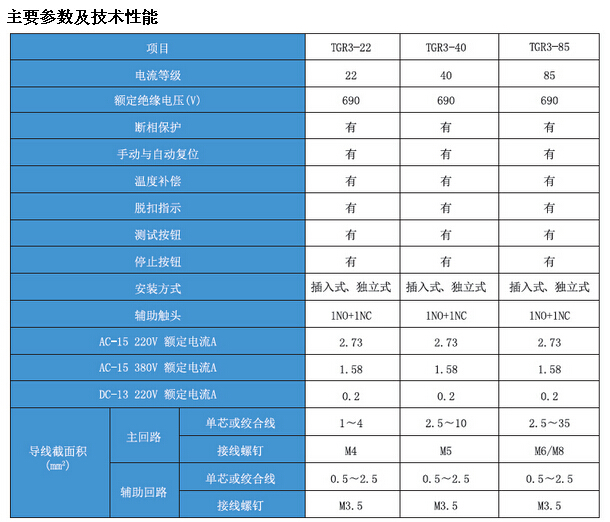 主要参数及技术性能

| 项目 | | | TGR3-22 | TGR3-40 | TGR3-85 |
|---|---|---|---|---|---|
| 电流等级 | | | 22 | 40 | 85 |
| 额定绝缘电压(V) | | | 690 | 690 | 690 |
| 断相保护 | | | 有 | 有 | 有 |
| 手动与自动复位 | | | 有 | 有 | 有 |
| 温度补偿 | | | 有 | 有 | 有 |
| 脱扣指示 | | | 有 | 有 | 有 |
| 测试按钮 | | | 有 | 有 | 有 |
| 停止按钮 | | | 有 | 有 | 有 |
| 安装方式 | | | 插入式、独立式 | 插入式、独立式 | 插入式、独立式 |
| 辅助触头 | | | 1NO+1NC | 1NO+1NC | 1NO+1NC |
| AC-15 220V 额定电流A | | | 2.73 | 2.73 | 2.73 |
| AC-15 380V 额定电流A | | | 1.58 | 1.58 | 1.58 |
| DC-13 220V 额定电流A | | | 0.2 | 0.2 | 0.2 |
| 导线截面积 ($mm^2$) | 主回路 | 单芯或绞合线 | 1～4 | 2.5～10 | 2.5～35 |
| | | 接线螺钉 | M4 | M5 | M6/M8 |
| | 辅助回路 | 单芯或绞合线 | 0.5～2.5 | 0.5～2.5 | 0.5～2.5 |
| | | 接线螺钉 | M3.5 | M3.5 | M3.5 |